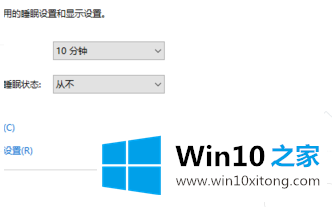 用的睡眠设置和显示设置。

10 分钟

睡眠状态: 从不

(C)

设置(R)

Win10 之家
www.win10xitong.com